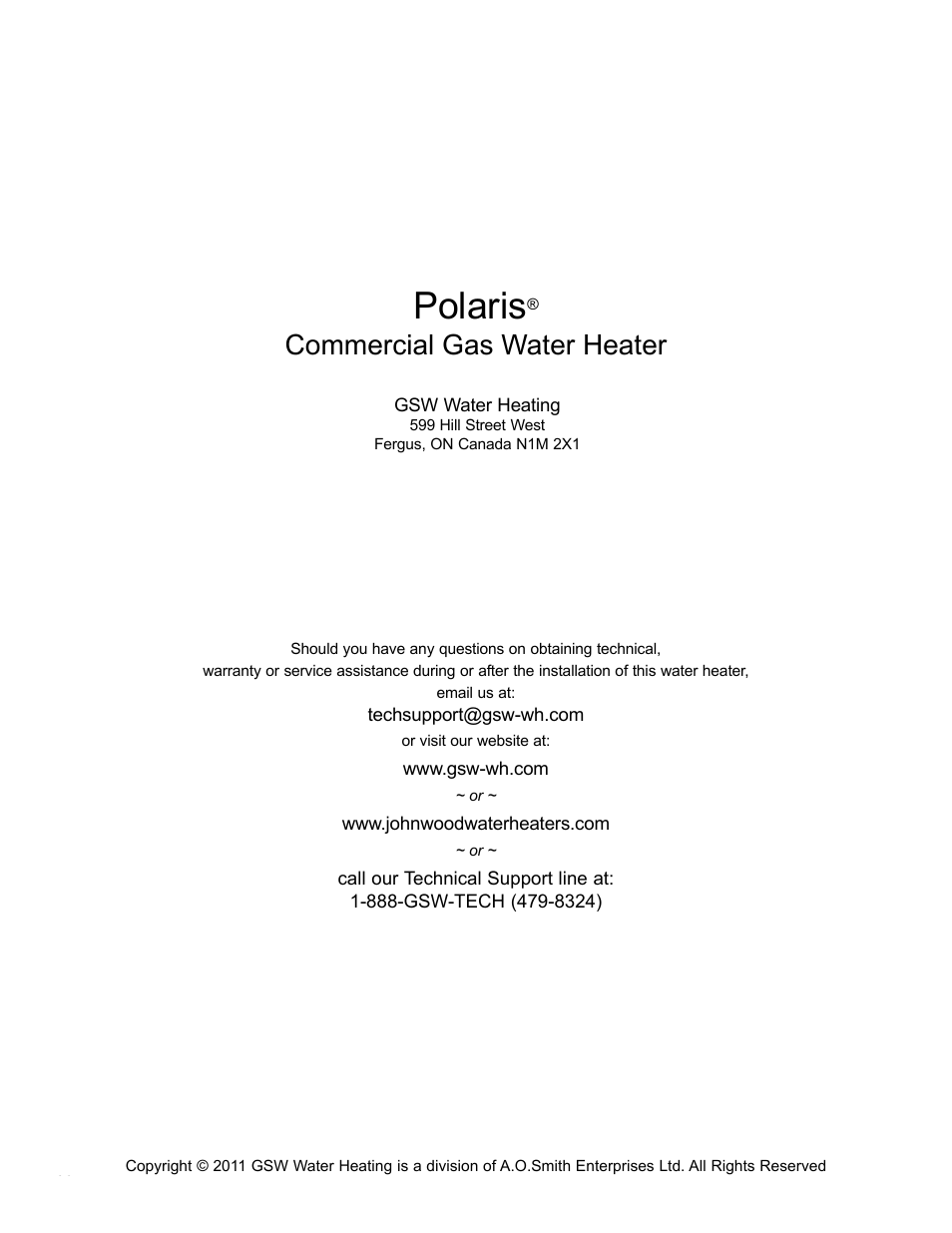 Polaris®
Commercial Gas Water Heater

GSW Water Heating
599 Hill Street West
Fergus, ON Canada N1M 2X1

Should you have any questions on obtaining technical, warranty or service assistance during or after the installation of this water heater, email us at:
techsupport@gsw-wh.com
or visit our website at:
www.gsw-wh.com
~ or ~
www.johnwoodwaterheaters.com
~ or ~
call our Technical Support line at:
1-888-GSW-TECH (479-8324)

Copyright © 2011 GSW Water Heating is a division of A.O.Smith Enterprises Ltd. All Rights Reserved